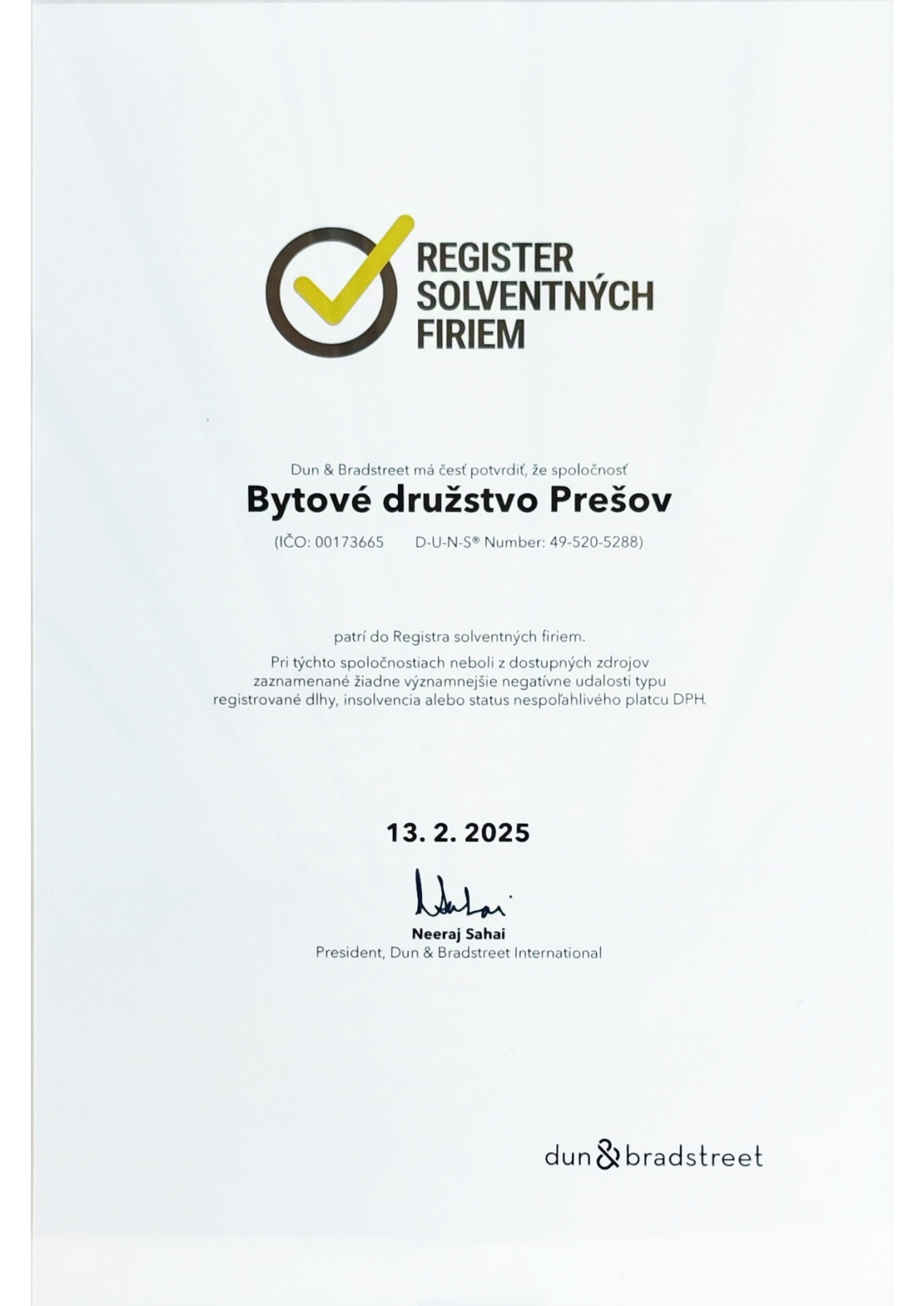 REGISTER SOLVENTNÝCH FIRIEM

Dun & Bradstreet má česť potvrdiť, že spoločnosť

Bytové družstvo Prešov

(IČO: 00173665 D-U-N-S® Number: 49-520-5288)

patrí do Registra solventných firiem.

Pri týchto spoločnostiach neboli z dostupných zdrojov zaznamenané žiadne významnejšie negatívne udalosti typu registrované dlhy, insolvencia alebo status nespoľahlivého platcu DPH.

13. 2. 2025

Neeraj Sahai
President, Dun & Bradstreet International

dun & bradstreet